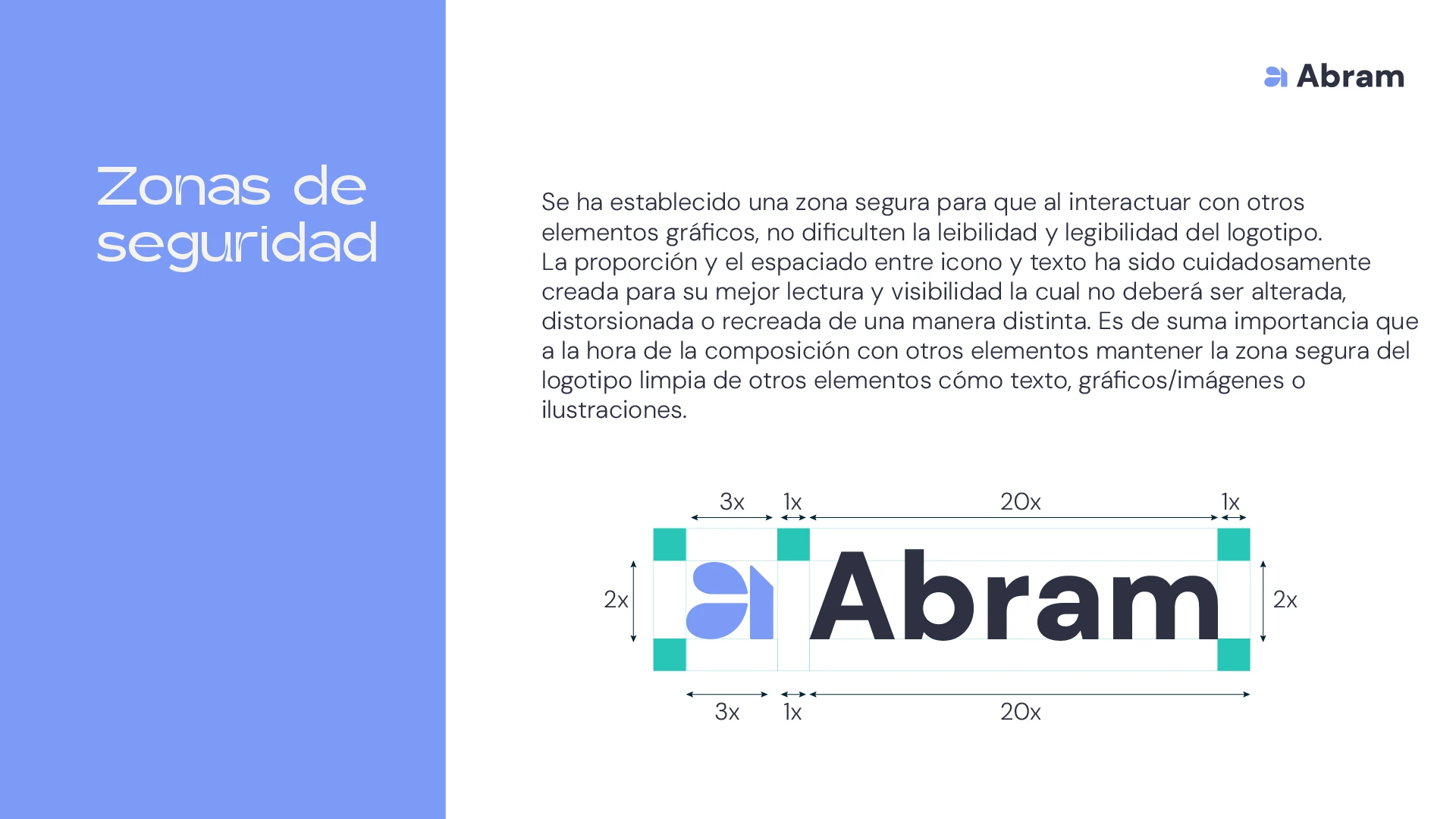 Abram

Zonas de seguridad

Se ha establecido una zona segura para que al interactuar con otros elementos gráficos, no dificulten la leibilidad y legibilidad del logotipo.
La proporción y el espaciado entre icono y texto ha sido cuidadosamente creada para su mejor lectura y visibilidad la cual no deberá ser alterada, distorsionada o recreada de una manera distinta. Es de suma importancia que a la hora de la composición con otros elementos mantener la zona segura del logotipo limpia de otros elementos cómo texto, gráficos/imágenes o ilustraciones.

3x
1x
20x
1x
2x
Abram
2x
3x
1x
20x